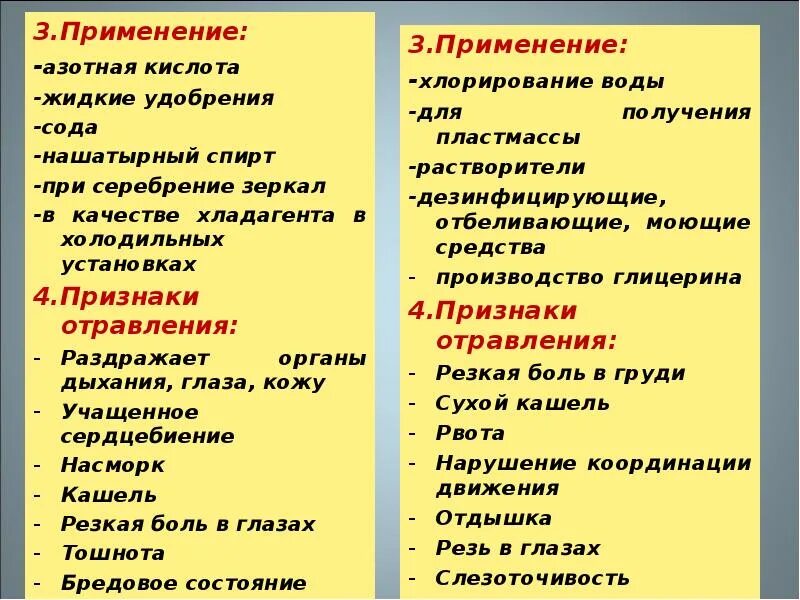 3.Применение:
-азотная кислота
-жидкие удобрения
-сода
-нашатырный спирт
-при серебрение зеркал
-в качестве хладагента в холодильных установках
4.Признаки отравления:
- Раздражает органы дыхания, глаза, кожу
- Учащенное сердцебиение
- Насморк
- Кашель
- Резкая боль в глазах
- Тошнота
- Бредовое состояние

3.Применение:
-хлорирование воды
-для получения пластмассы
-растворители
-дезинфицирующие, отбеливающие, моющие средства
- производство глицерина
4.Признаки отравления:
- Резкая боль в груди
- Сухой кашель
- Рвота
- Нарушение координации движения
- Отдышка
- Резь в глазах
- Слезоточивость